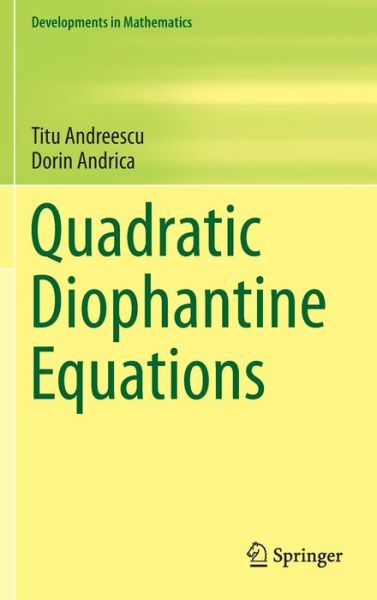 Developments in Mathematics

Titu Andreescu
Dorin Andrica

Quadratic Diophantine Equations

Springer